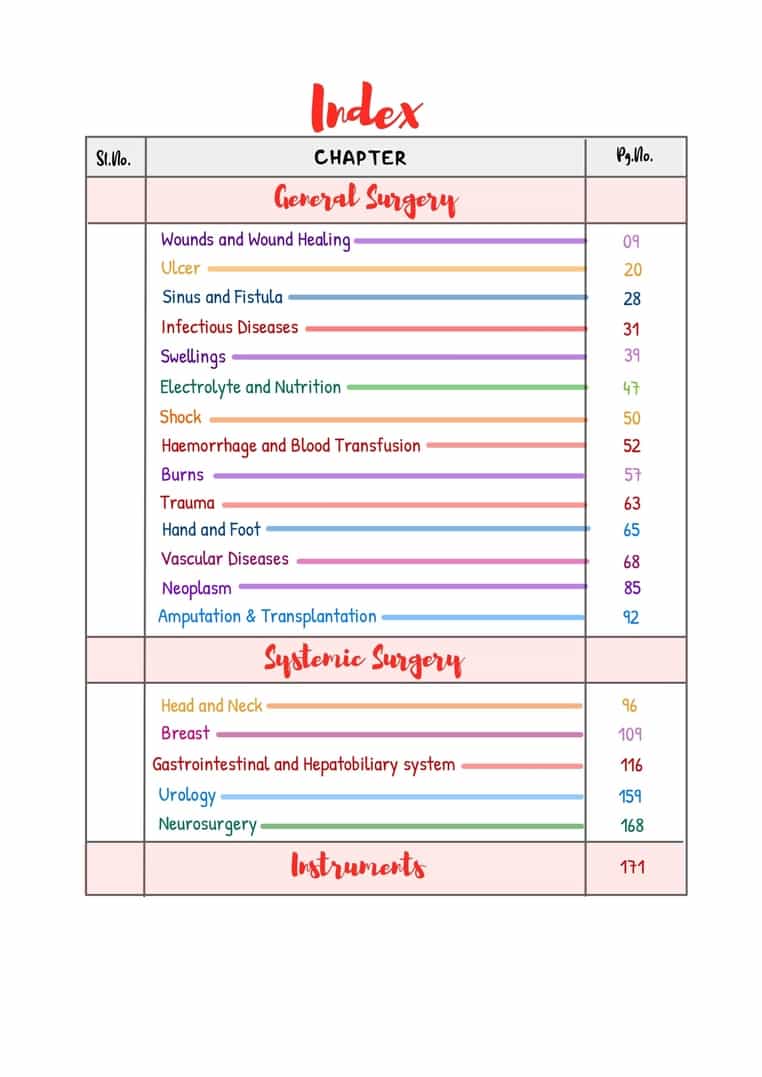 Index

| Sl.No. | CHAPTER | Pg.No. |
|---|---|---|
| | General Surgery | |
| | Wounds and Wound Healing | 09 |
| | Ulcer | 20 |
| | Sinus and Fistula | 28 |
| | Infectious Diseases | 31 |
| | Swellings | 39 |
| | Electrolyte and Nutrition | 47 |
| | Shock | 50 |
| | Haemorrhage and Blood Transfusion | 52 |
| | Burns | 57 |
| | Trauma | 63 |
| | Hand and Foot | 65 |
| | Vascular Diseases | 68 |
| | Neoplasm | 85 |
| | Amputation & Transplantation | 92 |
| | Systemic Surgery | |
| | Head and Neck | 96 |
| | Breast | 109 |
| | Gastrointestinal and Hepatobiliary system | 116 |
| | Urology | 159 |
| | Neurosurgery | 168 |
| | Instruments | 171 |